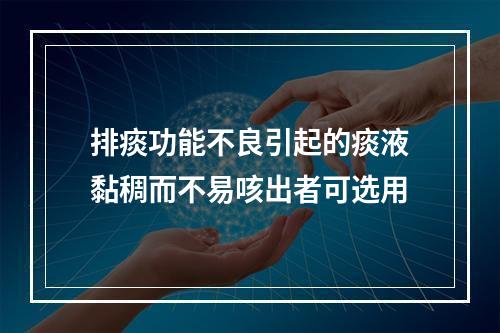 排痰功能不良引起的痰液黏稠而不易咳出者可选用